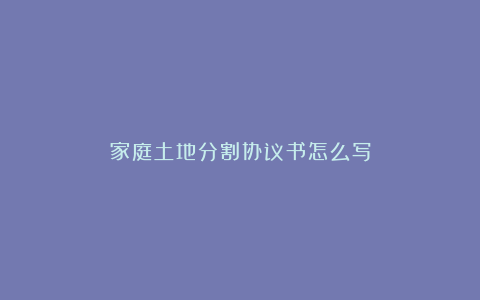 家庭土地分割协议书怎么写